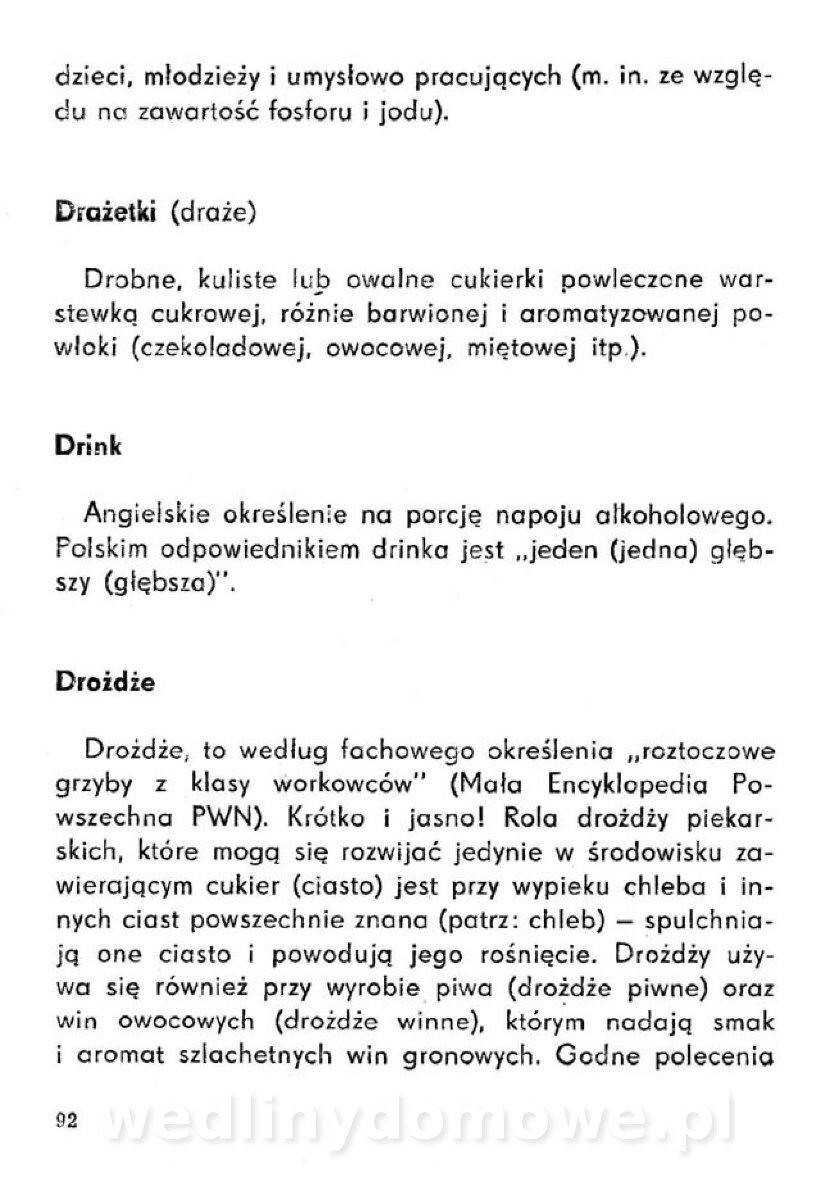 dzieci, młodzieży i umysłowo pracujących (m. in. ze względu na zawartość fosforu i jodu).

Drażetki (draże)

Drobne, kuliste lub owalne cukierki powleczone warstewką cukrowej, różnie barwionej i aromatyzowanej powłoki (czekoladowej, owocowej, miętowej itp.).

Drink

Angielskie określenie na porcję napoju alkoholowego. Polskim odpowiednikiem drinka jest „jeden (jedna) głębszy (głębsza)".

Drożdże

Drożdże, to według fachowego określenia „roztoczowe grzyby z klasy workowców" (Mała Encyklopedia Powszechna PWN). Krótko i jasno! Rola drożdży piekarskich, które mogą się rozwijać jedynie w środowisku zawierającym cukier (ciasto) jest przy wypieku chleba i innych ciast powszechnie znana (patrz: chleb) — spulchniają one ciasto i powodują jego rośnięcie. Drożdży używa się również przy wyrobie piwa (drożdże piwne) oraz win owocowych (drożdże winne), którym nadają smak i aromat szlachetnych win gronowych. Godne polecenia

92

wedlinydomowe.pl